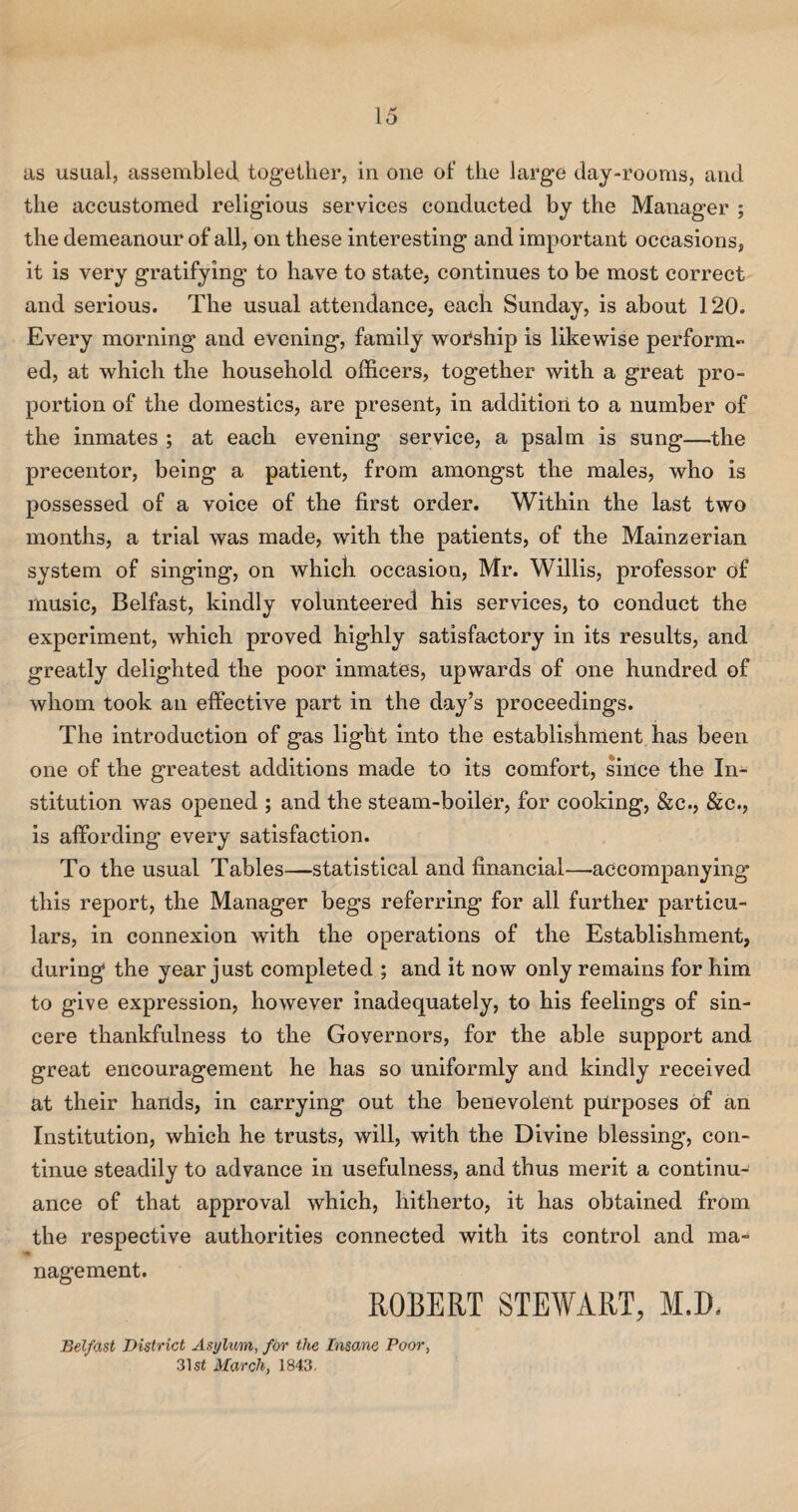 15

as usual, assembled together, in one of the large day-rooms, and the accustomed religious services conducted by the Manager ; the demeanour of all, on these interesting and important occasions, it is very gratifying to have to state, continues to be most correct and serious. The usual attendance, each Sunday, is about 120. Every morning and evening, family worship is likewise performed, at which the household officers, together with a great proportion of the domestics, are present, in addition to a number of the inmates ; at each evening service, a psalm is sung—the precentor, being a patient, from amongst the males, who is possessed of a voice of the first order. Within the last two months, a trial was made, with the patients, of the Mainzerian system of singing, on which occasion, Mr. Willis, professor of music, Belfast, kindly volunteered his services, to conduct the experiment, which proved highly satisfactory in its results, and greatly delighted the poor inmates, upwards of one hundred of whom took an effective part in the day's proceedings.

The introduction of gas light into the establishment has been one of the greatest additions made to its comfort, since the Institution was opened ; and the steam-boiler, for cooking, &c., &c., is affording every satisfaction.

To the usual Tables—statistical and financial—accompanying this report, the Manager begs referring for all further particulars, in connexion with the operations of the Establishment, during the year just completed ; and it now only remains for him to give expression, however inadequately, to his feelings of sincere thankfulness to the Governors, for the able support and great encouragement he has so uniformly and kindly received at their hands, in carrying out the benevolent purposes of an Institution, which he trusts, will, with the Divine blessing, continue steadily to advance in usefulness, and thus merit a continuance of that approval which, hitherto, it has obtained from the respective authorities connected with its control and management.

ROBERT STEWART, M.D.

Belfast District Asylum, for the Insane Poor,
31st March, 1843.